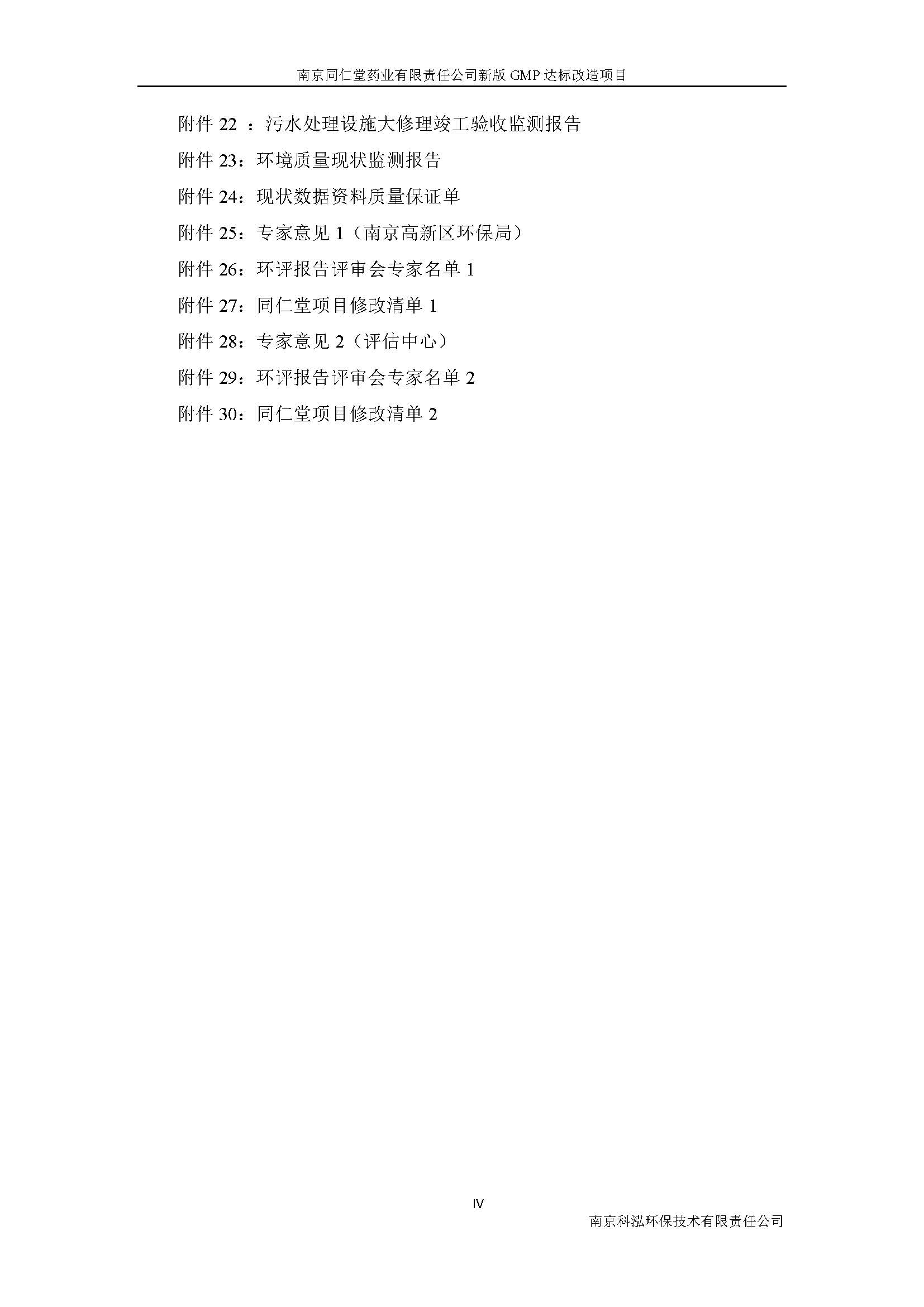 南京同仁堂药业有限责任公司新版 GMP 达标改造项目

附件 22 ：污水处理设施大修理竣工验收监测报告

附件 23：环境质量现状监测报告

附件 24：现状数据资料质量保证单

附件 25：专家意见 1（南京高新区环保局）

附件 26：环评报告评审会专家名单 1

附件 27：同仁堂项目修改清单 1

附件 28：专家意见 2（评估中心）

附件 29：环评报告评审会专家名单 2

附件 30：同仁堂项目修改清单 2

IV

南京科泓环保技术有限责任公司